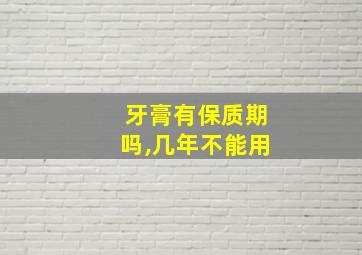 牙膏有保质期吗,几年不能用